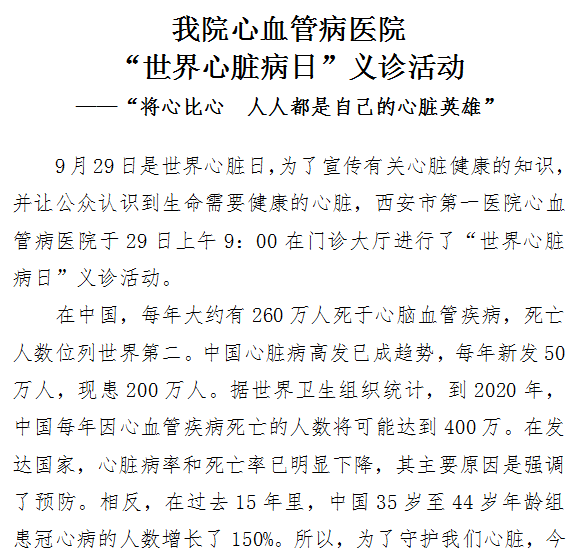 我院心血管病医院
“世界心脏病日”义诊活动
——“将心比心　人人都是自己的心脏英雄”

9月29日是世界心脏日,为了宣传有关心脏健康的知识,并让公众认识到生命需要健康的心脏，西安市第一医院心血管病医院于29日上午9：00在门诊大厅进行了“世界心脏病日”义诊活动。

在中国，每年大约有260万人死于心脑血管疾病，死亡人数位列世界第二。中国心脏病高发已成趋势，每年新发50万人，现患200万人。据世界卫生组织统计，到2020年，中国每年因心血管疾病死亡的人数将可能达到400万。在发达国家，心脏病率和死亡率已明显下降，其主要原因是强调了预防。相反，在过去15年里，中国35岁至44岁年龄组患冠心病的人数增长了150%。所以，为了守护我们心脏，今